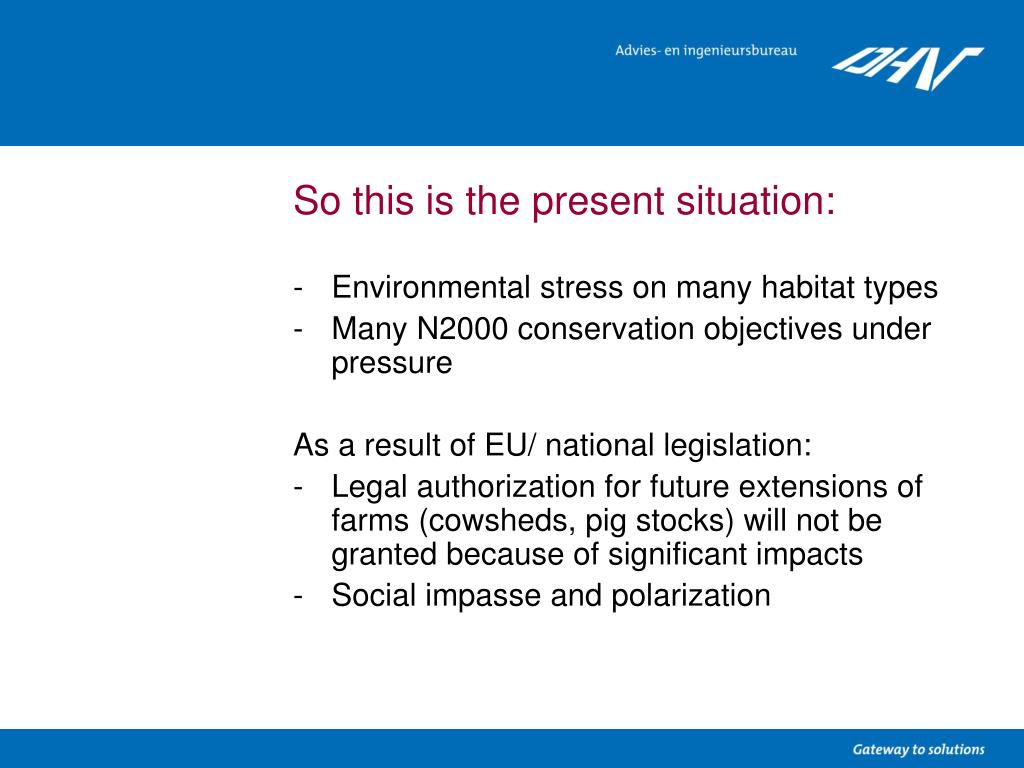 Advies- en ingenieursbureau

DHV

So this is the present situation:

- Environmental stress on many habitat types
- Many N2000 conservation objectives under pressure

As a result of EU/ national legislation:
- Legal authorization for future extensions of farms (cowsheds, pig stocks) will not be granted because of significant impacts
- Social impasse and polarization

Gateway to solutions